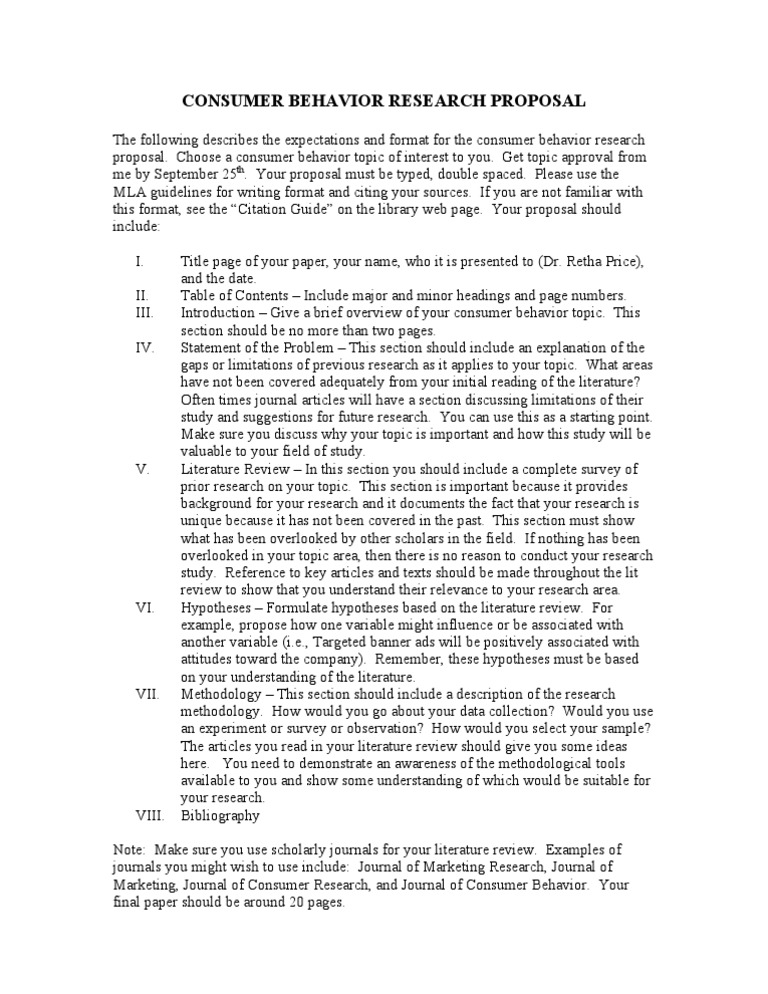 CONSUMER BEHAVIOR RESEARCH PROPOSAL

The following describes the expectations and format for the consumer behavior research proposal. Choose a consumer behavior topic of interest to you. Get topic approval from me by September 25$^{th}$. Your proposal must be typed, double spaced. Please use the MLA guidelines for writing format and citing your sources. If you are not familiar with this format, see the "Citation Guide" on the library web page. Your proposal should include:

I. Title page of your paper, your name, who it is presented to (Dr. Retha Price), and the date.
II. Table of Contents – Include major and minor headings and page numbers.
III. Introduction – Give a brief overview of your consumer behavior topic. This section should be no more than two pages.
IV. Statement of the Problem – This section should include an explanation of the gaps or limitations of previous research as it applies to your topic. What areas have not been covered adequately from your initial reading of the literature? Often times journal articles will have a section discussing limitations of their study and suggestions for future research. You can use this as a starting point. Make sure you discuss why your topic is important and how this study will be valuable to your field of study.
V. Literature Review – In this section you should include a complete survey of prior research on your topic. This section is important because it provides background for your research and it documents the fact that your research is unique because it has not been covered in the past. This section must show what has been overlooked by other scholars in the field. If nothing has been overlooked in your topic area, then there is no reason to conduct your research study. Reference to key articles and texts should be made throughout the lit review to show that you understand their relevance to your research area.
VI. Hypotheses – Formulate hypotheses based on the literature review. For example, propose how one variable might influence or be associated with another variable (i.e., Targeted banner ads will be positively associated with attitudes toward the company). Remember, these hypotheses must be based on your understanding of the literature.
VII. Methodology – This section should include a description of the research methodology. How would you go about your data collection? Would you use an experiment or survey or observation? How would you select your sample? The articles you read in your literature review should give you some ideas here. You need to demonstrate an awareness of the methodological tools available to you and show some understanding of which would be suitable for your research.
VIII. Bibliography

Note: Make sure you use scholarly journals for your literature review. Examples of journals you might wish to use include: Journal of Marketing Research, Journal of Marketing, Journal of Consumer Research, and Journal of Consumer Behavior. Your final paper should be around 20 pages.